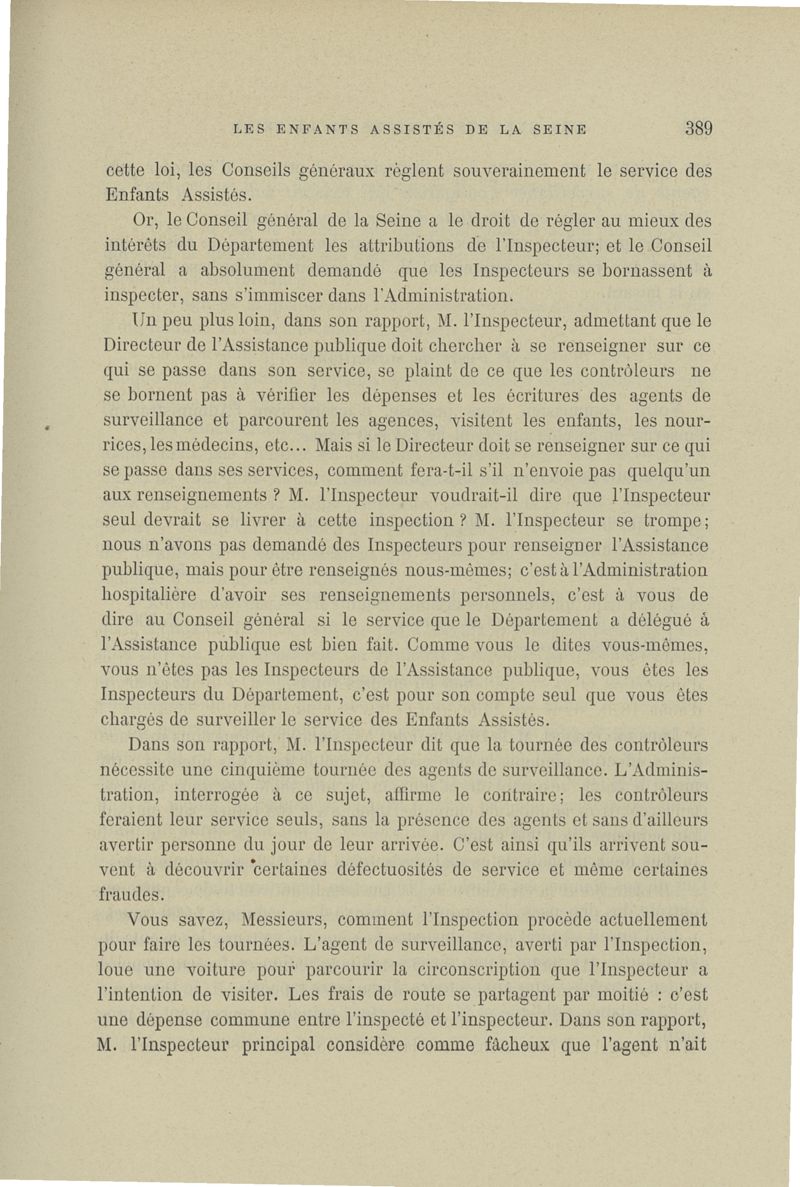 LES ENFANTS ASSISTÉS DE LA SEINE 389

cette loi, les Conseils généraux règlent souverainement le service des Enfants Assistés.

Or, le Conseil général de la Seine a le droit de régler au mieux des intérêts du Département les attributions de l'Inspecteur; et le Conseil général a absolument demandé que les Inspecteurs se bornassent à inspecter, sans s'immiscer dans l'Administration.

Un peu plus loin, dans son rapport, M. l'Inspecteur, admettant que le Directeur de l'Assistance publique doit chercher à se renseigner sur ce qui se passe dans son service, se plaint de ce que les contrôleurs ne se bornent pas à vérifier les dépenses et les écritures des agents de surveillance et parcourent les agences, visitent les enfants, les nourrices, les médecins, etc... Mais si le Directeur doit se renseigner sur ce qui se passe dans ses services, comment fera-t-il s'il n'envoie pas quelqu'un aux renseignements ? M. l'Inspecteur voudrait-il dire que l'Inspecteur seul devrait se livrer à cette inspection ? M. l'Inspecteur se trompe; nous n'avons pas demandé des Inspecteurs pour renseigner l'Assistance publique, mais pour être renseignés nous-mêmes; c'est à l'Administration hospitalière d'avoir ses renseignements personnels, c'est à vous de dire au Conseil général si le service que le Département a délégué à l'Assistance publique est bien fait. Comme vous le dites vous-mêmes, vous n'êtes pas les Inspecteurs de l'Assistance publique, vous êtes les Inspecteurs du Département, c'est pour son compte seul que vous êtes chargés de surveiller le service des Enfants Assistés.

Dans son rapport, M. l'Inspecteur dit que la tournée des contrôleurs nécessite une cinquième tournée des agents de surveillance. L'Administration, interrogée à ce sujet, affirme le contraire; les contrôleurs feraient leur service seuls, sans la présence des agents et sans d'ailleurs avertir personne du jour de leur arrivée. C'est ainsi qu'ils arrivent souvent à découvrir certaines défectuosités de service et même certaines fraudes.

Vous savez, Messieurs, comment l'Inspection procède actuellement pour faire les tournées. L'agent de surveillance, averti par l'Inspection, loue une voiture pour parcourir la circonscription que l'Inspecteur a l'intention de visiter. Les frais de route se partagent par moitié : c'est une dépense commune entre l'inspecté et l'inspecteur. Dans son rapport, M. l'Inspecteur principal considère comme fâcheux que l'agent n'ait